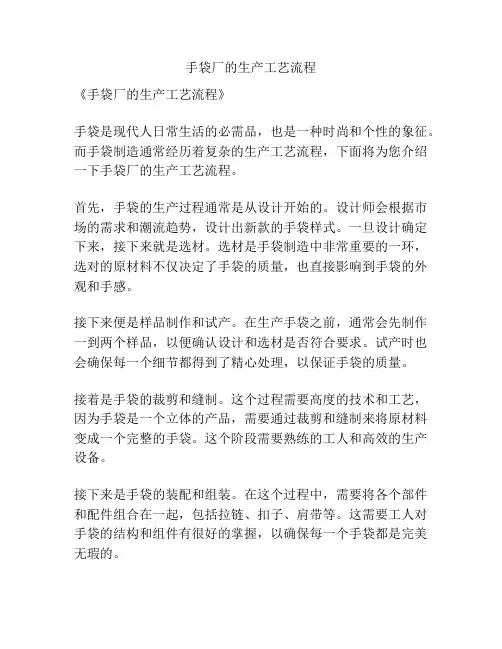 手袋厂的生产工艺流程

《手袋厂的生产工艺流程》

手袋是现代人日常生活的必需品，也是一种时尚和个性的象征。而手袋制造通常经历着复杂的生产工艺流程，下面将为您介绍一下手袋厂的生产工艺流程。

首先，手袋的生产过程通常是从设计开始的。设计师会根据市场的需求和潮流趋势，设计出新款的手袋样式。一旦设计确定下来，接下来就是选材。选材是手袋制造中非常重要的一环，选对的原材料不仅决定了手袋的质量，也直接影响到手袋的外观和手感。

接下来便是样品制作和试产。在生产手袋之前，通常会先制作一到两个样品，以便确认设计和选材是否符合要求。试产时也会确保每一个细节都得到了精心处理，以保证手袋的质量。

接着是手袋的裁剪和缝制。这个过程需要高度的技术和工艺，因为手袋是一个立体的产品，需要通过裁剪和缝制来将原材料变成一个完整的手袋。这个阶段需要熟练的工人和高效的生产设备。

接下来是手袋的装配和组装。在这个过程中，需要将各个部件和配件组合在一起，包括拉链、扣子、肩带等。这需要工人对手袋的结构和组件有很好的掌握，以确保每一个手袋都是完美无瑕的。